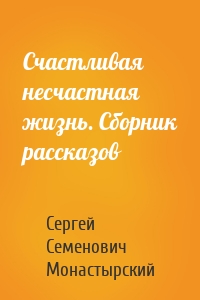 Счастливая несчастная жизнь. Сборник рассказов

Сергей Семенович Монастырский